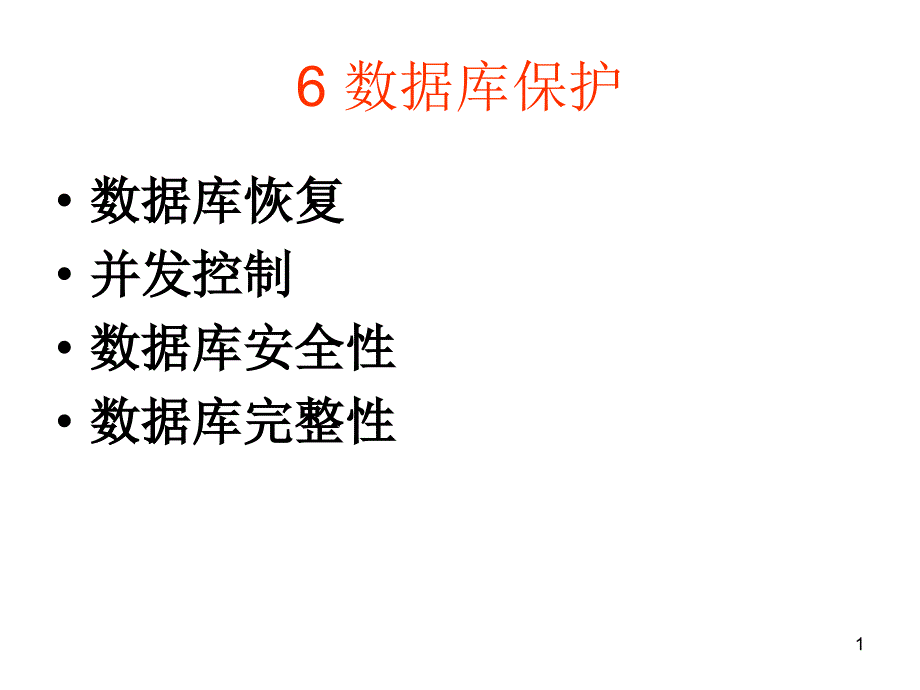 6 数据库保护

• 数据库恢复
• 并发控制
• 数据库安全性
• 数据库完整性

1